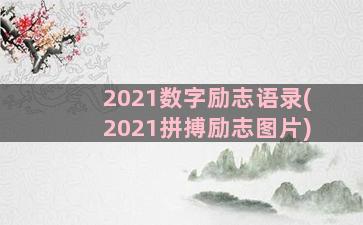 2021数字励志语录(2021拼搏励志图片)